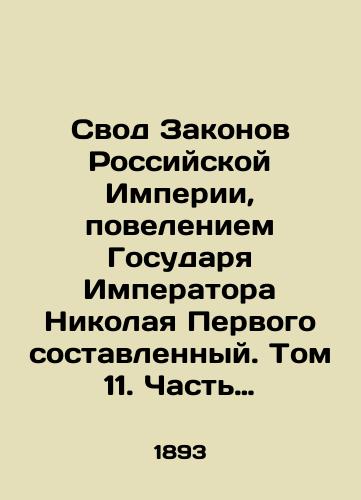 Свод Законов Российской Империи, повелением Государя Императора Николая Первого составленный. Том 11. Часть…

1893